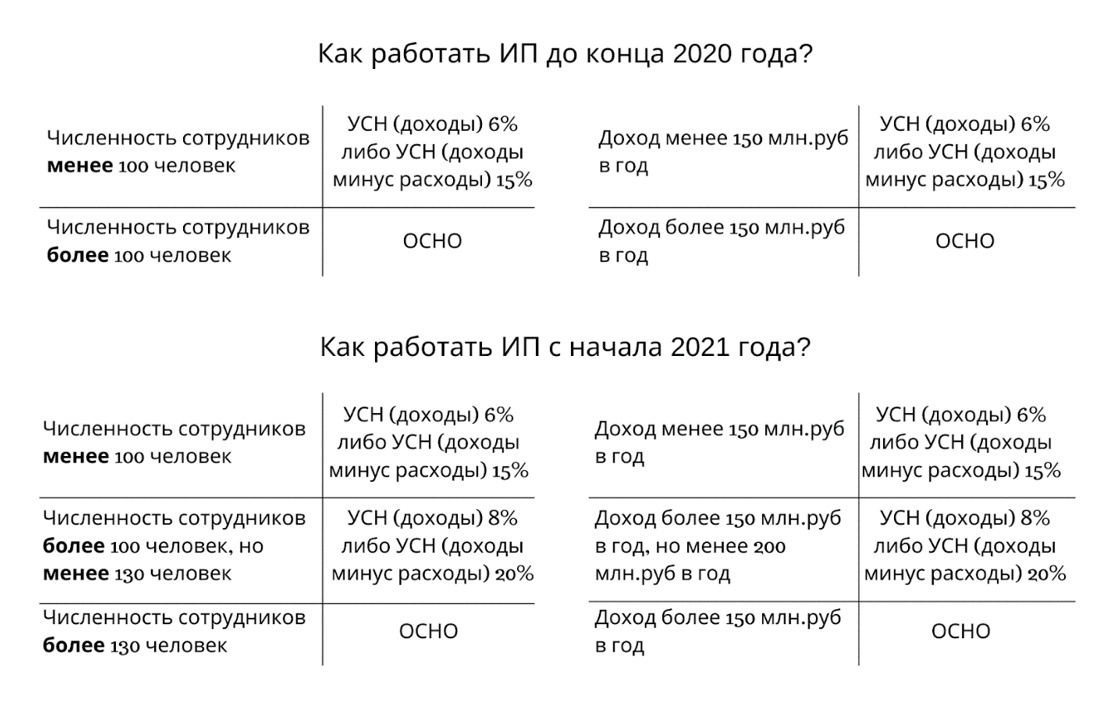 Как работать ИП до конца 2020 года?

| Численность сотрудников **менее** 100 человек | УСН (доходы) 6% либо УСН (доходы минус расходы) 15% |
|---|---|
| Численность сотрудников **более** 100 человек | ОСНО |

| Доход менее 150 млн.руб в год | УСН (доходы) 6% либо УСН (доходы минус расходы) 15% |
|---|---|
| Доход более 150 млн.руб в год | ОСНО |

Как работать ИП с начала 2021 года?

| Численность сотрудников **менее** 100 человек | УСН (доходы) 6% либо УСН (доходы минус расходы) 15% |
|---|---|
| Численность сотрудников **более** 100 человек, но **менее** 130 человек | УСН (доходы) 8% либо УСН (доходы минус расходы) 20% |
| Численность сотрудников **более** 130 человек | ОСНО |

| Доход менее 150 млн.руб в год | УСН (доходы) 6% либо УСН (доходы минус расходы) 15% |
|---|---|
| Доход более 150 млн.руб в год, но менее 200 млн.руб в год | УСН (доходы) 8% либо УСН (доходы минус расходы) 20% |
| Доход более 150 млн.руб в год | ОСНО |